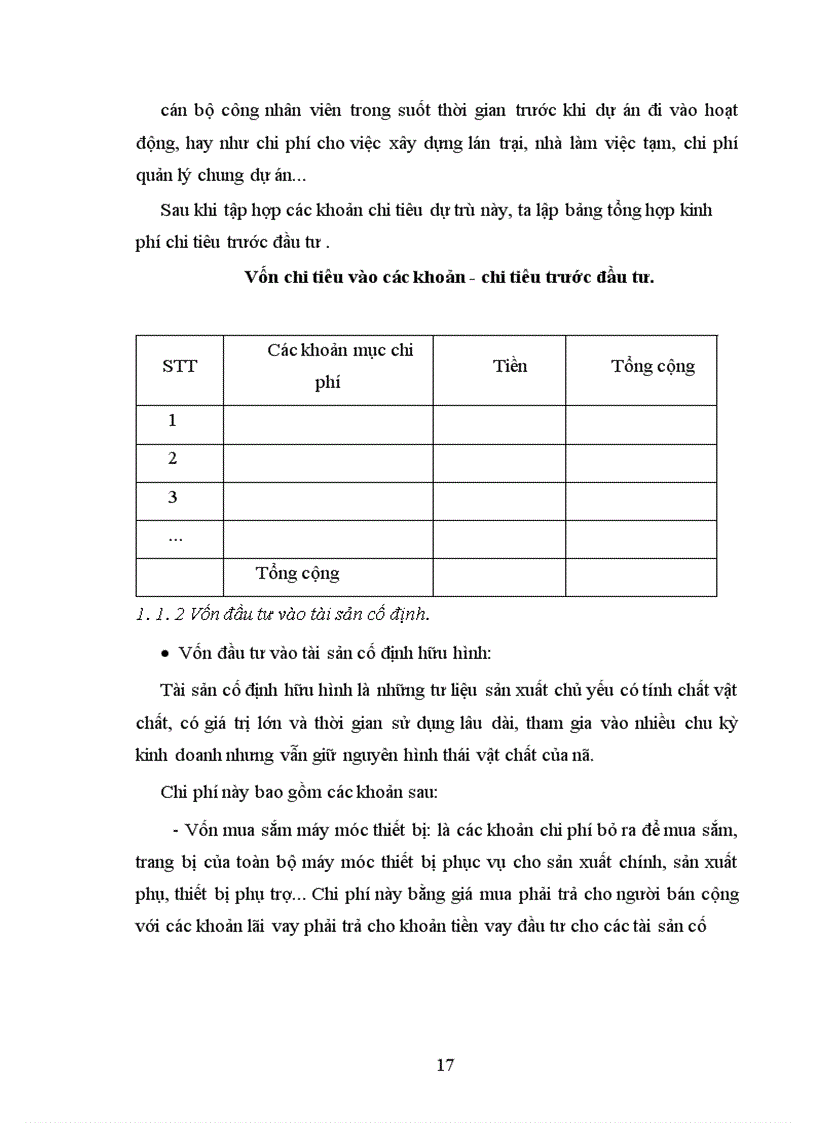 cán bộ công nhân viên trong suốt thời gian trước khi dự án đi vào hoạt động, hay như chi phí cho việc xây dựng lán trại, nhà làm việc tạm, chi phí quản lý chung dự án...

Sau khi tập hợp các khoản chi tiêu dự trù này, ta lập bảng tổng hợp kinh phí chi tiêu trước đầu tư .

Vốn chi tiêu vào các khoản - chi tiêu trước đầu tư.

| STT | Các khoản mục chi phí | Tiền | Tổng cộng |
|---|---|---|---|
| 1 | | | |
| 2 | | | |
| 3 | | | |
| ... | | | |
| | Tổng cộng | | |

1. 1. 2 Vốn đầu tư vào tài sản cố định.

• Vốn đầu tư vào tài sản cố định hữu hình:

Tài sản cố định hữu hình là những tư liệu sản xuất chủ yếu có tính chất vật chất, có giá trị lớn và thời gian sử dụng lâu dài, tham gia vào nhiều chu kỳ kinh doanh nhưng vẫn giữ nguyên hình thái vật chất của nã.

Chi phí này bao gồm các khoản sau:

- Vốn mua sắm máy móc thiết bị: là các khoản chi phí bỏ ra để mua sắm, trang bị của toàn bộ máy móc thiết bị phục vụ cho sản xuất chính, sản xuất phụ, thiết bị phụ trợ... Chi phí này bằng giá mua phải trả cho người bán cộng với các khoản lãi vay phải trả cho khoản tiền vay đầu tư cho các tài sản cố

17